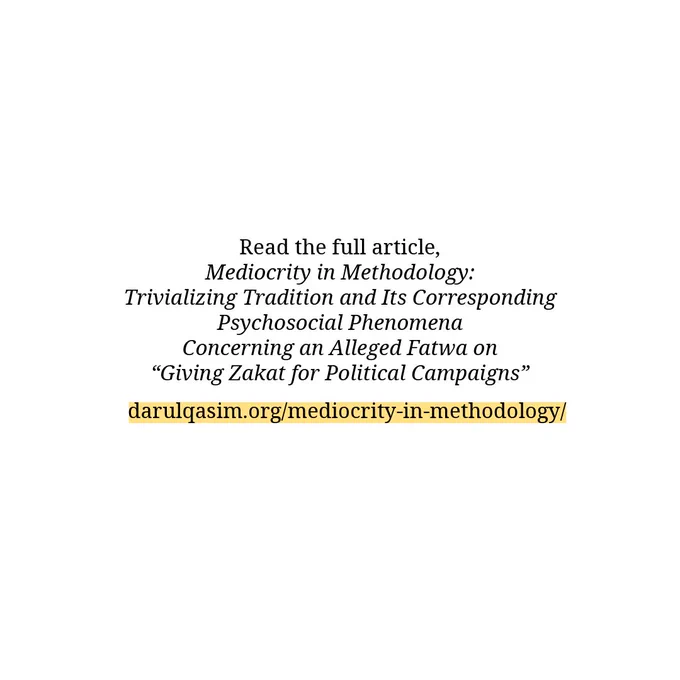 Read the full article,
Mediocrity in Methodology:
Trivializing Tradition and Its Corresponding
Psychosocial Phenomena
Concerning an Alleged Fatwa on
"Giving Zakat for Political Campaigns"

darulqasim.org/mediocrity-in-methodology/